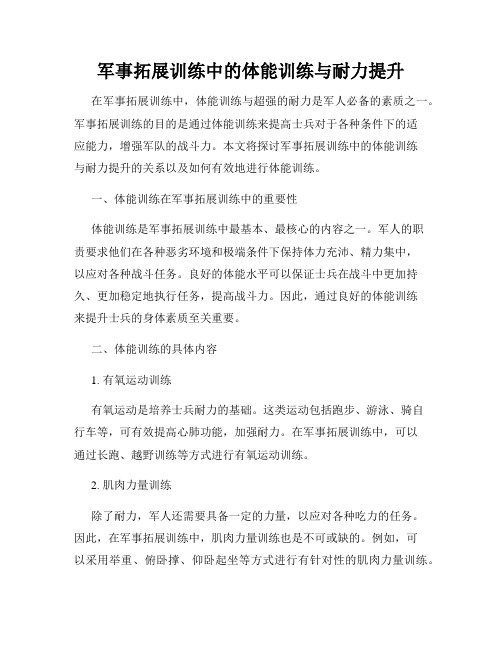 军事拓展训练中的体能训练与耐力提升

在军事拓展训练中，体能训练与超强的耐力是军人必备的素质之一。军事拓展训练的目的是通过体能训练来提高士兵对于各种条件下的适应能力，增强军队的战斗力。本文将探讨军事拓展训练中的体能训练与耐力提升的关系以及如何有效地进行体能训练。

一、体能训练在军事拓展训练中的重要性

体能训练是军事拓展训练中最基本、最核心的内容之一。军人的职责要求他们在各种恶劣环境和极端条件下保持体力充沛、精力集中，以应对各种战斗任务。良好的体能水平可以保证士兵在战斗中更加持久、更加稳定地执行任务，提高战斗力。因此，通过良好的体能训练来提升士兵的身体素质至关重要。

二、体能训练的具体内容

1. 有氧运动训练

有氧运动是培养士兵耐力的基础。这类运动包括跑步、游泳、骑自行车等，可有效提高心肺功能，加强耐力。在军事拓展训练中，可以通过长跑、越野训练等方式进行有氧运动训练。

2. 肌肉力量训练

除了耐力，军人还需要具备一定的力量，以应对各种吃力的任务。因此，在军事拓展训练中，肌肉力量训练也是不可或缺的。例如，可以采用举重、俯卧撑、仰卧起坐等方式进行有针对性的肌肉力量训练。